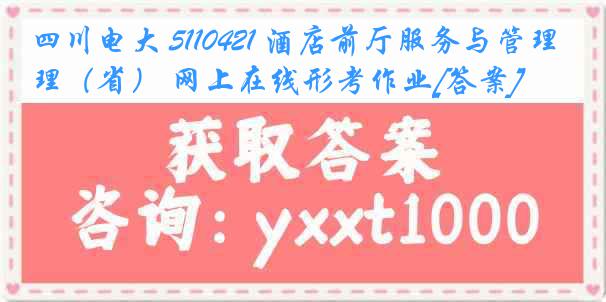 四川电大 5110421 酒店前厅服务与管理理（省） 网上在线形考作业[答案]

获取答案

咨询：yxxt1000